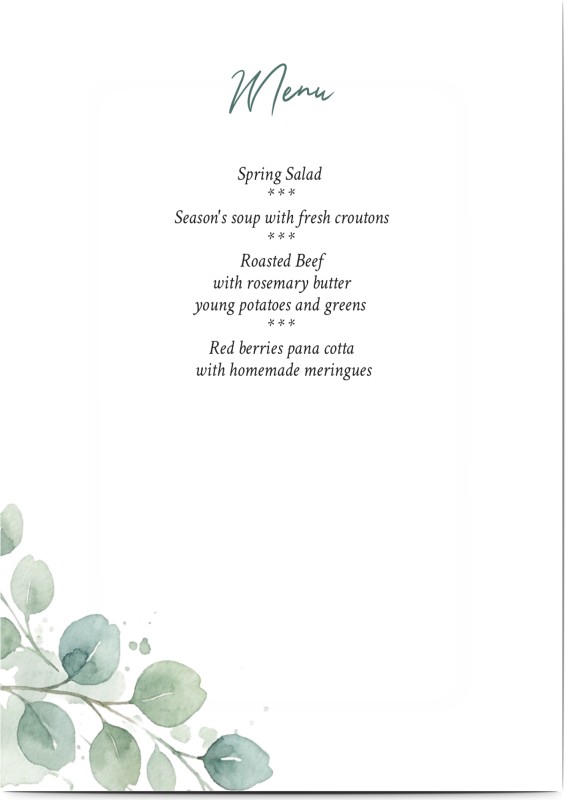 Menu

Spring Salad
***
Season's soup with fresh croutons
***
Roasted Beef
with rosemary butter
young potatoes and greens
***
Red berries pana cotta
with homemade meringues